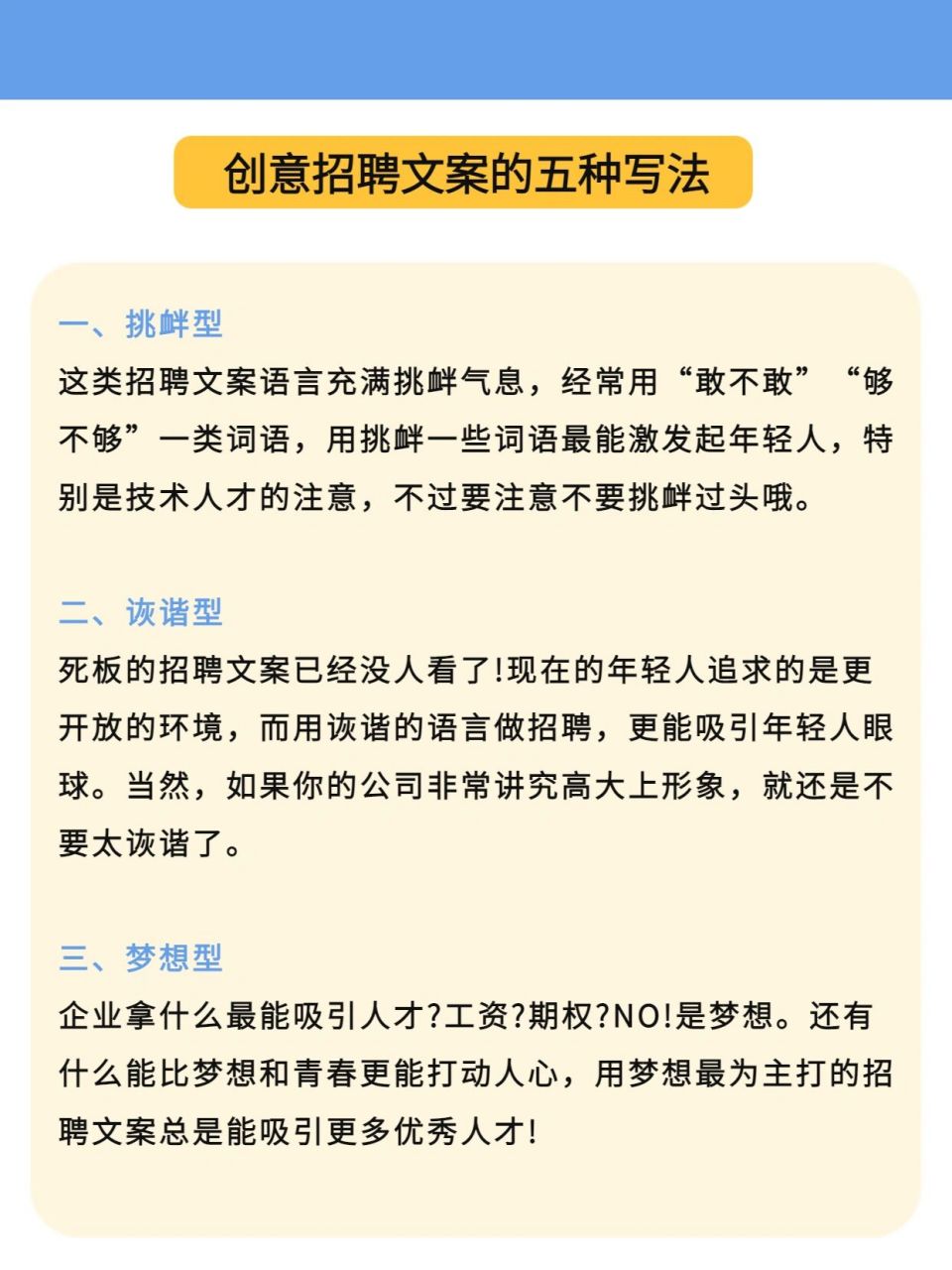 创意招聘文案的五种写法

一、挑衅型
这类招聘文案语言充满挑衅气息，经常用“敢不敢”“够不够”一类词语，用挑衅一些词语最能激发起年轻人，特别是技术人才的注意，不过要注意不要挑衅过头哦。

二、诙谐型
死板的招聘文案已经没人看了!现在的年轻人追求的是更开放的环境，而用诙谐的语言做招聘，更能吸引年轻人眼球。当然，如果你的公司非常讲究高大上形象，就还是不要太诙谐了。

三、梦想型
企业拿什么最能吸引人才?工资?期权?NO!是梦想。还有什么能比梦想和青春更能打动人心，用梦想最为主打的招聘文案总是能吸引更多优秀人才!